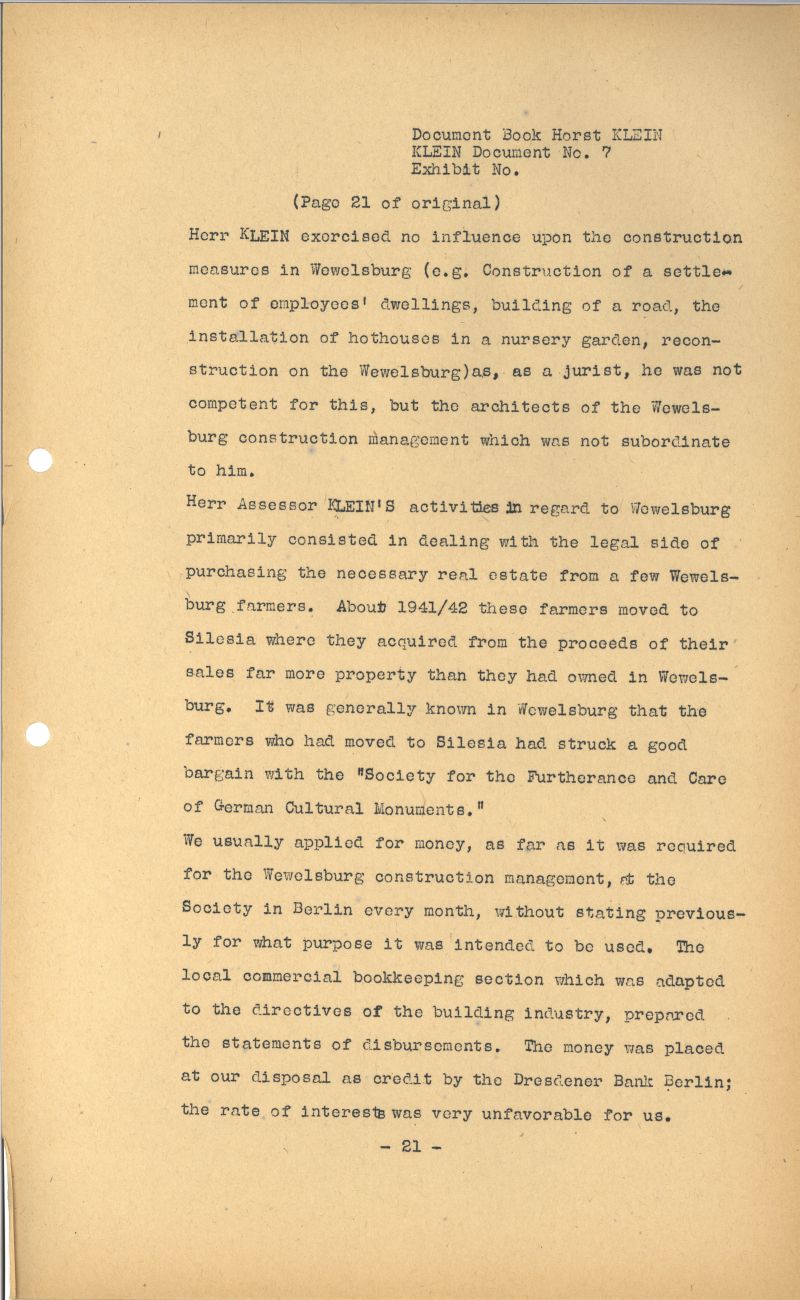 Document Book Horst KLEIN
KLEIN Document No. 7
Exhibit No.

(Page 21 of original)

Herr KLEIN exercised no influence upon the construction measures in Wewelsburg (e.g. Construction of a settlement of employees' dwellings, building of a road, the installation of hothouses in a nursery garden, reconstruction on the Wewelsburg)as, as a jurist, he was not competent for this, but the architects of the Wewelsburg construction management which was not subordinate to him.

Herr Assessor KLEIN'S activities in regard to Wewelsburg primarily consisted in dealing with the legal side of purchasing the necessary real estate from a few Wewelsburg farmers. About 1941/42 these farmers moved to Silesia where they acquired from the proceeds of their sales far more property than they had owned in Wewelsburg. It was generally known in Wewelsburg that the farmers who had moved to Silesia had struck a good bargain with the "Society for the Furtherance and Care of German Cultural Monuments."

We usually applied for money, as far as it was required for the Wewelsburg construction management, at the Society in Berlin every month, without stating previously for what purpose it was intended to be used. The local commercial bookkeeping section which was adapted to the directives of the building industry, prepared the statements of disbursements. The money was placed at our disposal as credit by the Dresdener Bank Berlin; the rate of interests was very unfavorable for us.

- 21 -